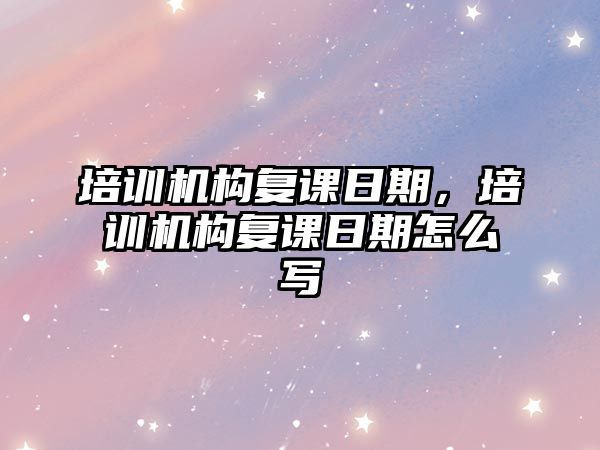 培训机构复课日期，培训机构复课日期怎么写